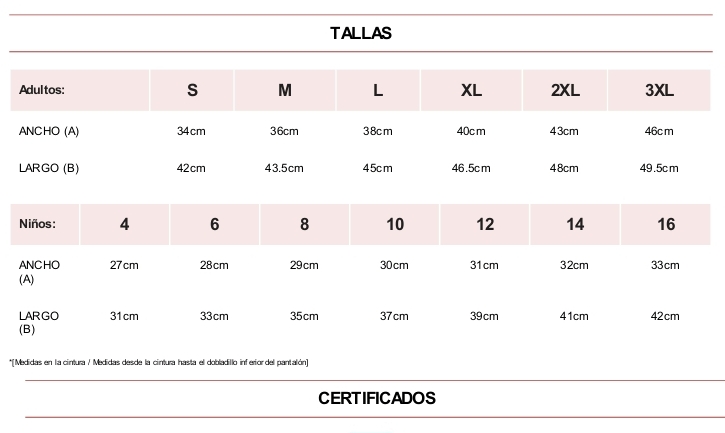 TALLAS

| Adultos: | S | M | L | XL | 2XL | 3XL |
|---|---|---|---|---|---|---|
| ANCHO (A) | 34cm | 36cm | 38cm | 40cm | 43cm | 46cm |
| LARGO (B) | 42cm | 43.5cm | 45cm | 46.5cm | 48cm | 49.5cm |

| Niños: | 4 | 6 | 8 | 10 | 12 | 14 | 16 |
|---|---|---|---|---|---|---|---|
| ANCHO (A) | 27cm | 28cm | 29cm | 30cm | 31cm | 32cm | 33cm |
| LARGO (B) | 31cm | 33cm | 35cm | 37cm | 39cm | 41cm | 42cm |

*[Medidas en la cintura / Medidas desde la cintura hasta el dobladillo inferior del pantalón]

CERTIFICADOS